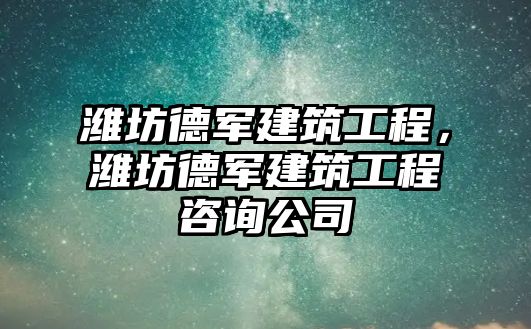 潍坊德军建筑工程，潍坊德军建筑工程咨询公司